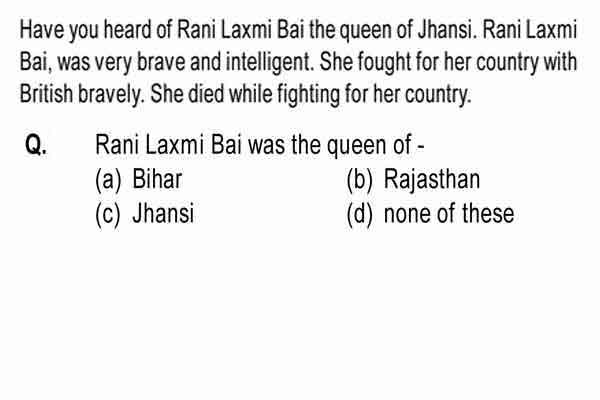 Have you heard of Rani Laxmi Bai the queen of Jhansi. Rani Laxmi Bai, was very brave and intelligent. She fought for her country with British bravely. She died while fighting for her country.

Q. Rani Laxmi Bai was the queen of -
(a) Bihar
(b) Rajasthan
(c) Jhansi
(d) none of these